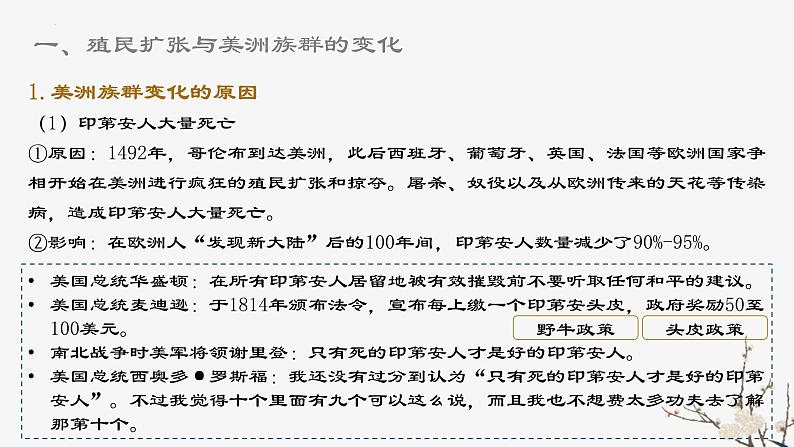 一、殖民扩张与美洲族群的变化

1. 美洲族群变化的原因

（1）印第安人大量死亡

①原因：1492年，哥伦布到达美洲，此后西班牙、葡萄牙、英国、法国等欧洲国家争相开始在美洲进行疯狂的殖民扩张和掠夺。屠杀、奴役以及从欧洲传来的天花等传染病，造成印第安人大量死亡。

②影响：在欧洲人“发现新大陆”后的100年间，印第安人数量减少了90%-95%。

• 美国总统华盛顿：在所有印第安人居留地被有效摧毁前不要听取任何和平的建议。
• 美国总统麦迪逊：于1814年颁布法令，宣布每上缴一个印第安头皮，政府奖励50至100美元。

野牛政策 头皮政策

• 南北战争时美军将领谢里登：只有死的印第安人才是好的印第安人。
• 美国总统西奥多●罗斯福：我还没有过分到认为“只有死的印第安人才是好的印第安人”。不过我觉得十个里面有九个可以这么说，而且我也不想费太多功夫去了解那第十个。